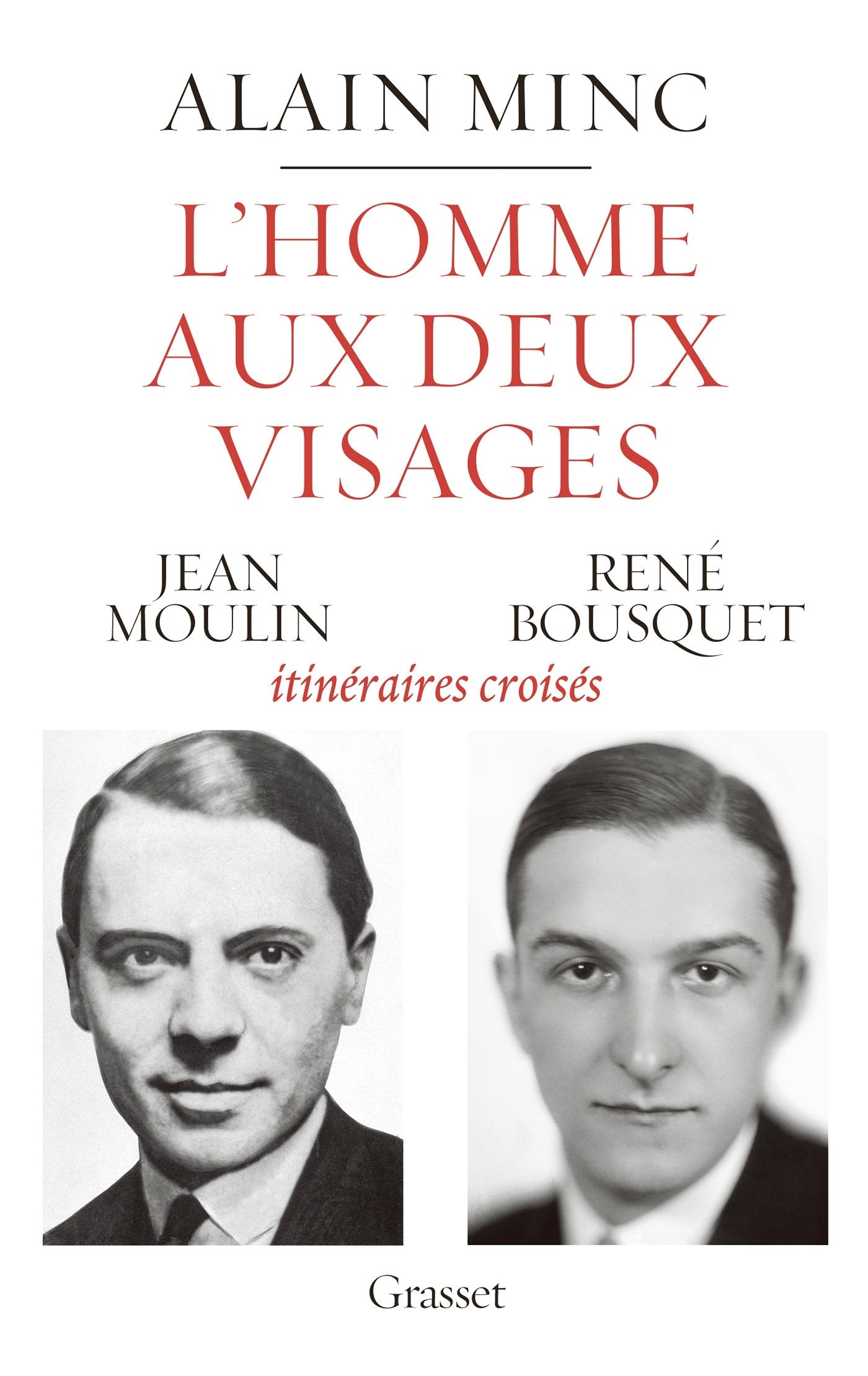 ALAIN MINC

L'HOMME AUX DEUX VISAGES

JEAN MOULIN

RENÉ BOUSQUET

itinéraires croisés

Grasset